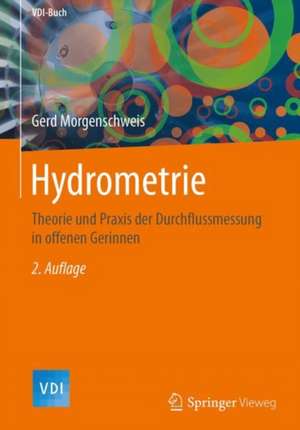 VDI-Buch

Gerd Morgenschweis

Hydrometrie

Theorie und Praxis der Durchflussmessung in offenen Gerinnen

2. Auflage

VDI

Springer Vieweg